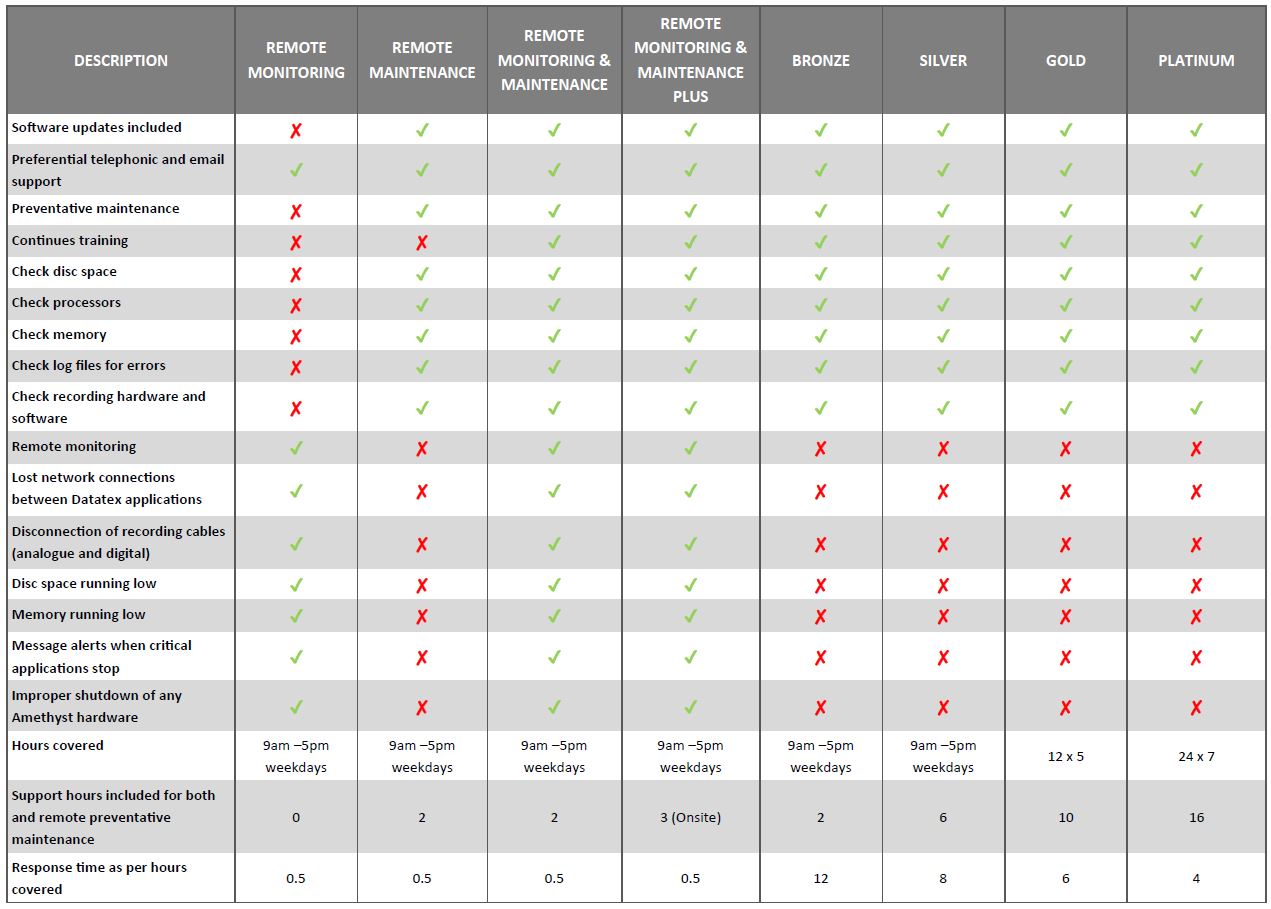 | DESCRIPTION | REMOTE MONITORING | REMOTE MAINTENANCE | REMOTE MONITORING & MAINTENANCE | REMOTE MONITORING & MAINTENANCE PLUS | BRONZE | SILVER | GOLD | PLATINUM |
|---|---|---|---|---|---|---|---|---|
| Software updates included | ✗ | ✓ | ✓ | ✓ | ✓ | ✓ | ✓ | ✓ |
| Preferential telephonic and email support | ✓ | ✓ | ✓ | ✓ | ✓ | ✓ | ✓ | ✓ |
| Preventative maintenance | ✗ | ✓ | ✓ | ✓ | ✓ | ✓ | ✓ | ✓ |
| Continues training | ✗ | ✗ | ✓ | ✓ | ✓ | ✓ | ✓ | ✓ |
| Check disc space | ✗ | ✓ | ✓ | ✓ | ✓ | ✓ | ✓ | ✓ |
| Check processors | ✗ | ✓ | ✓ | ✓ | ✓ | ✓ | ✓ | ✓ |
| Check memory | ✗ | ✓ | ✓ | ✓ | ✓ | ✓ | ✓ | ✓ |
| Check log files for errors | ✗ | ✓ | ✓ | ✓ | ✓ | ✓ | ✓ | ✓ |
| Check recording hardware and software | ✗ | ✓ | ✓ | ✓ | ✓ | ✓ | ✓ | ✓ |
| Remote monitoring | ✓ | ✗ | ✓ | ✓ | ✗ | ✗ | ✗ | ✗ |
| Lost network connections between Datatex applications | ✓ | ✗ | ✓ | ✓ | ✗ | ✗ | ✗ | ✗ |
| Disconnection of recording cables (analogue and digital) | ✓ | ✗ | ✓ | ✓ | ✗ | ✗ | ✗ | ✗ |
| Disc space running low | ✓ | ✗ | ✓ | ✓ | ✗ | ✗ | ✗ | ✗ |
| Memory running low | ✓ | ✗ | ✓ | ✓ | ✗ | ✗ | ✗ | ✗ |
| Message alerts when critical applications stop | ✓ | ✗ | ✓ | ✓ | ✗ | ✗ | ✗ | ✗ |
| Improper shutdown of any Amethyst hardware | ✓ | ✗ | ✓ | ✓ | ✗ | ✗ | ✗ | ✗ |
| Hours covered | 9am –5pm weekdays | 9am –5pm weekdays | 9am –5pm weekdays | 9am –5pm weekdays | 9am –5pm weekdays | 9am –5pm weekdays | 12 x 5 | 24 x 7 |
| Support hours included for both and remote preventative maintenance | 0 | 2 | 2 | 3 (Onsite) | 2 | 6 | 10 | 16 |
| Response time as per hours covered | 0.5 | 0.5 | 0.5 | 0.5 | 12 | 8 | 6 | 4 |